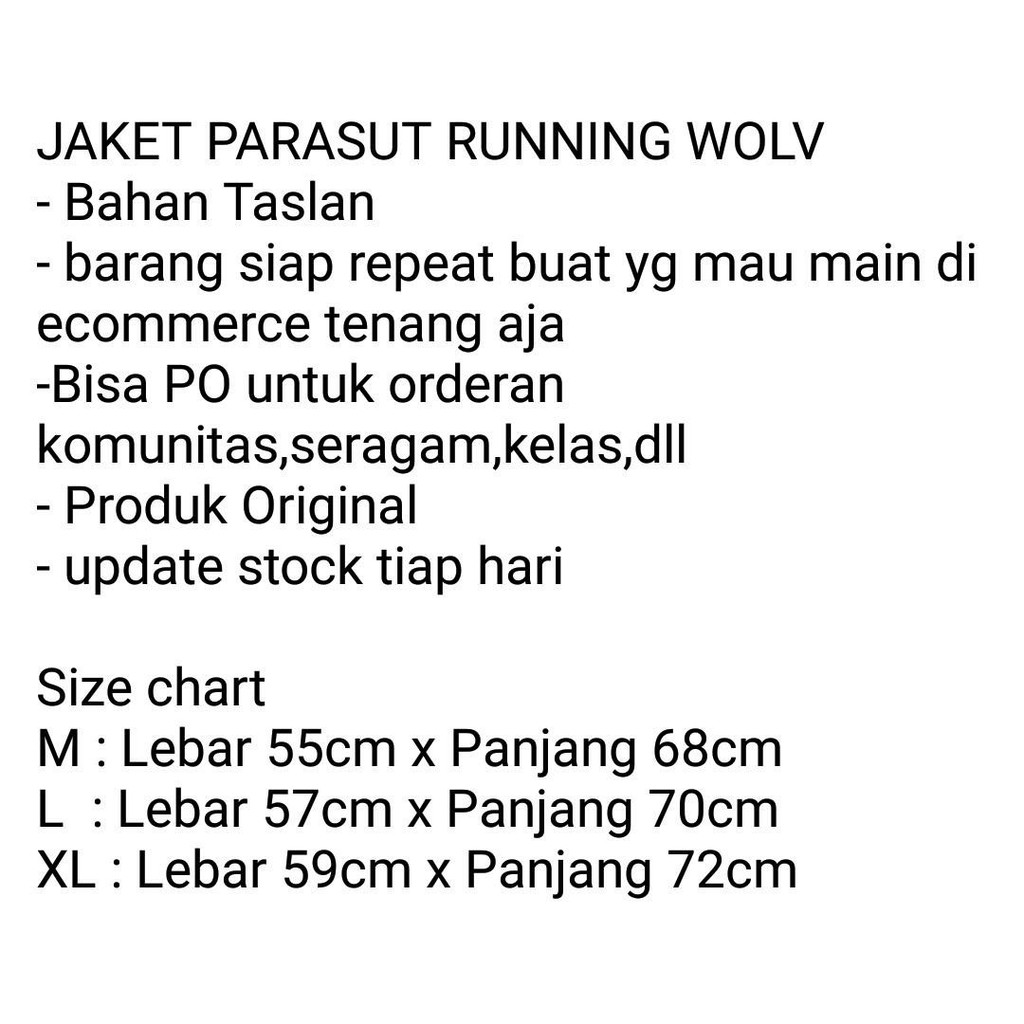 JAKET PARASUT RUNNING WOLV
- Bahan Taslan
- barang siap repeat buat yg mau main di ecommerce tenang aja
-Bisa PO untuk orderan komunitas,seragam,kelas,dll
- Produk Original
- update stock tiap hari

Size chart
M : Lebar 55cm x Panjang 68cm
L : Lebar 57cm x Panjang 70cm
XL : Lebar 59cm x Panjang 72cm